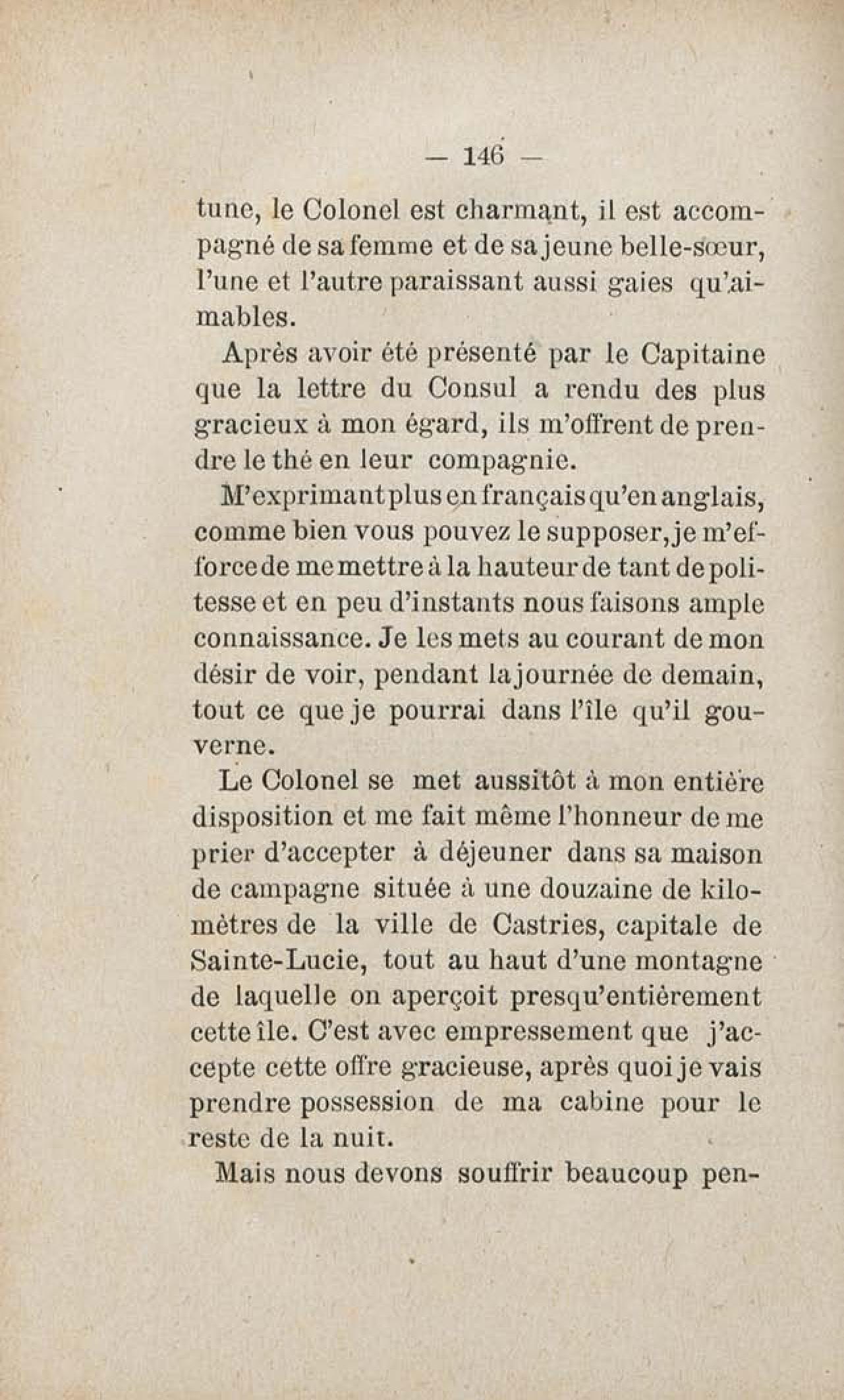 — 146 —

tune, le Colonel est charmant, il est accompagné de sa femme et de sa jeune belle-sœur, l'une et l'autre paraissant aussi gaies qu'aimables.

Après avoir été présenté par le Capitaine que la lettre du Consul a rendu des plus gracieux à mon égard, ils m'offrent de prendre le thé en leur compagnie.

M'exprimant plus en français qu'en anglais, comme bien vous pouvez le supposer, je m'efforce de me mettre à la hauteur de tant de politesse et en peu d'instants nous faisons ample connaissance. Je les mets au courant de mon désir de voir, pendant la journée de demain, tout ce que je pourrai dans l'île qu'il gouverne.

Le Colonel se met aussitôt à mon entière disposition et me fait même l'honneur de me prier d'accepter à déjeuner dans sa maison de campagne située à une douzaine de kilomètres de la ville de Castries, capitale de Sainte-Lucie, tout au haut d'une montagne de laquelle on aperçoit presqu'entièrement cette île. C'est avec empressement que j'accepte cette offre gracieuse, après quoi je vais prendre possession de ma cabine pour le reste de la nuit.

Mais nous devons souffrir beaucoup pen-